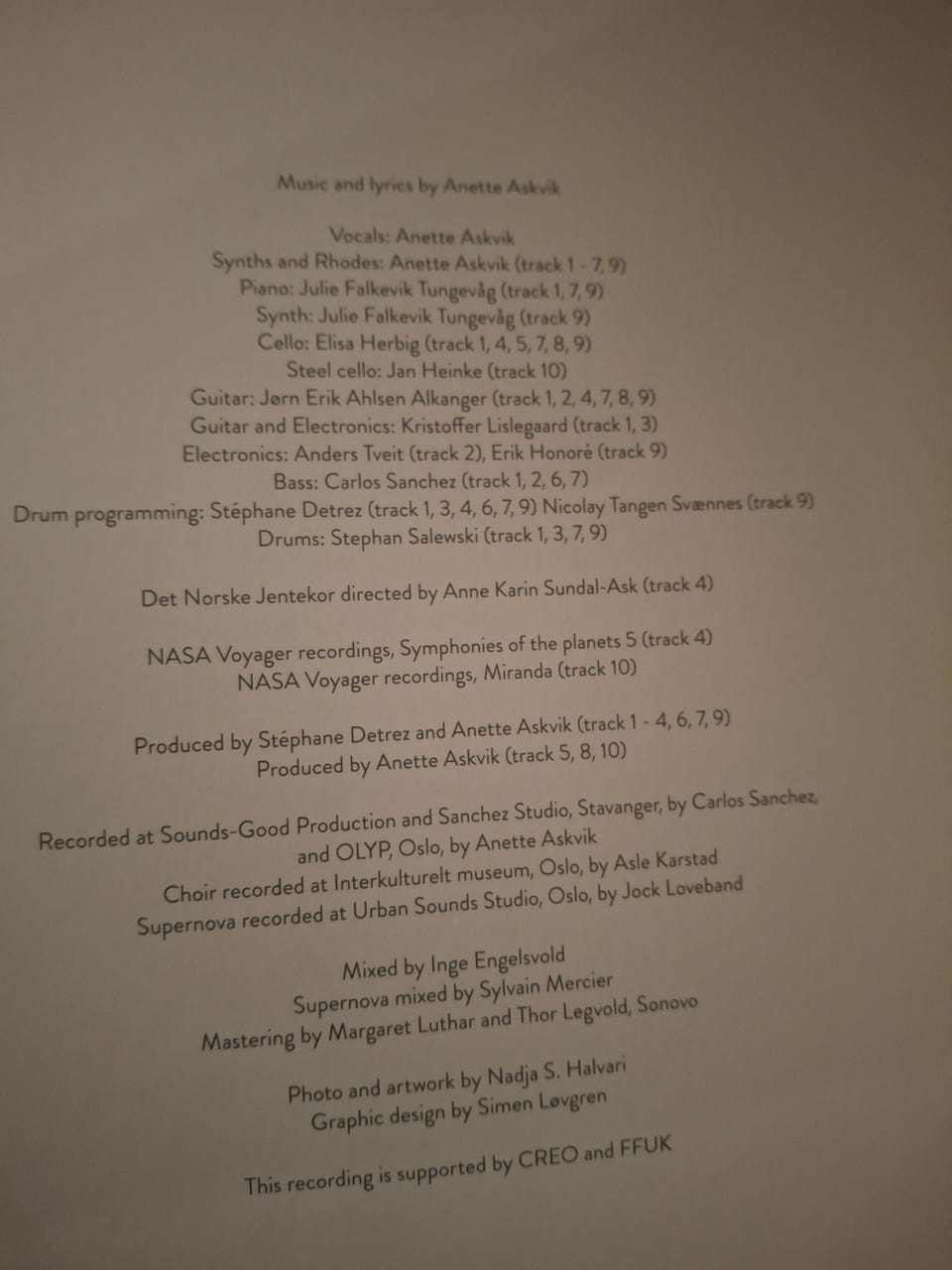 Music and lyrics by Anette Askvik

Vocals: Anette Askvik
Synths and Rhodes: Anette Askvik (track 1 - 7, 9)
Piano: Julie Falkevik Tungevåg (track 1, 7, 9)
Synth: Julie Falkevik Tungevåg (track 9)
Cello: Elisa Herbig (track 1, 4, 5, 7, 8, 9)
Steel cello: Jan Heinke (track 10)
Guitar: Jørn Erik Ahlsen Alkanger (track 1, 2, 4, 7, 8, 9)
Guitar and Electronics: Kristoffer Lislegaard (track 1, 3)
Electronics: Anders Tveit (track 2), Erik Honoré (track 9)
Bass: Carlos Sanchez (track 1, 2, 6, 7)
Drum programming: Stéphane Detrez (track 1, 3, 4, 6, 7, 9) Nicolay Tangen Svænnes (track 9)
Drums: Stephan Salewski (track 1, 3, 7, 9)

Det Norske Jentekor directed by Anne Karin Sundal-Ask (track 4)

NASA Voyager recordings, Symphonies of the planets 5 (track 4)
NASA Voyager recordings, Miranda (track 10)

Produced by Stéphane Detrez and Anette Askvik (track 1 - 4, 6, 7, 9)
Produced by Anette Askvik (track 5, 8, 10)

Recorded at Sounds-Good Production and Sanchez Studio, Stavanger, by Carlos Sanchez, and OLYP, Oslo, by Anette Askvik
Choir recorded at Interkulturelt museum, Oslo, by Asle Karstad
Supernova recorded at Urban Sounds Studio, Oslo, by Jock Loveband

Mixed by Inge Engelsvold
Supernova mixed by Sylvain Mercier
Mastering by Margaret Luthar and Thor Legvold, Sonovo

Photo and artwork by Nadja S. Halvari
Graphic design by Simen Løvgren

This recording is supported by CREO and FFUK